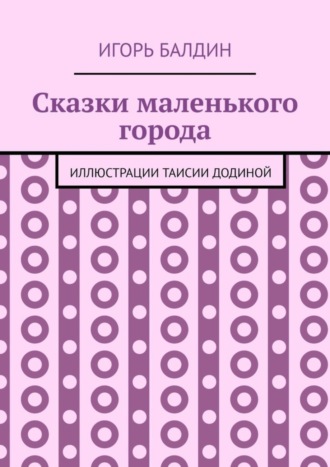 ИГОРЬ БАЛДИН

Сказки маленького города

ИЛЛЮСТРАЦИИ ТАИСИИ ДОДИНОЙ